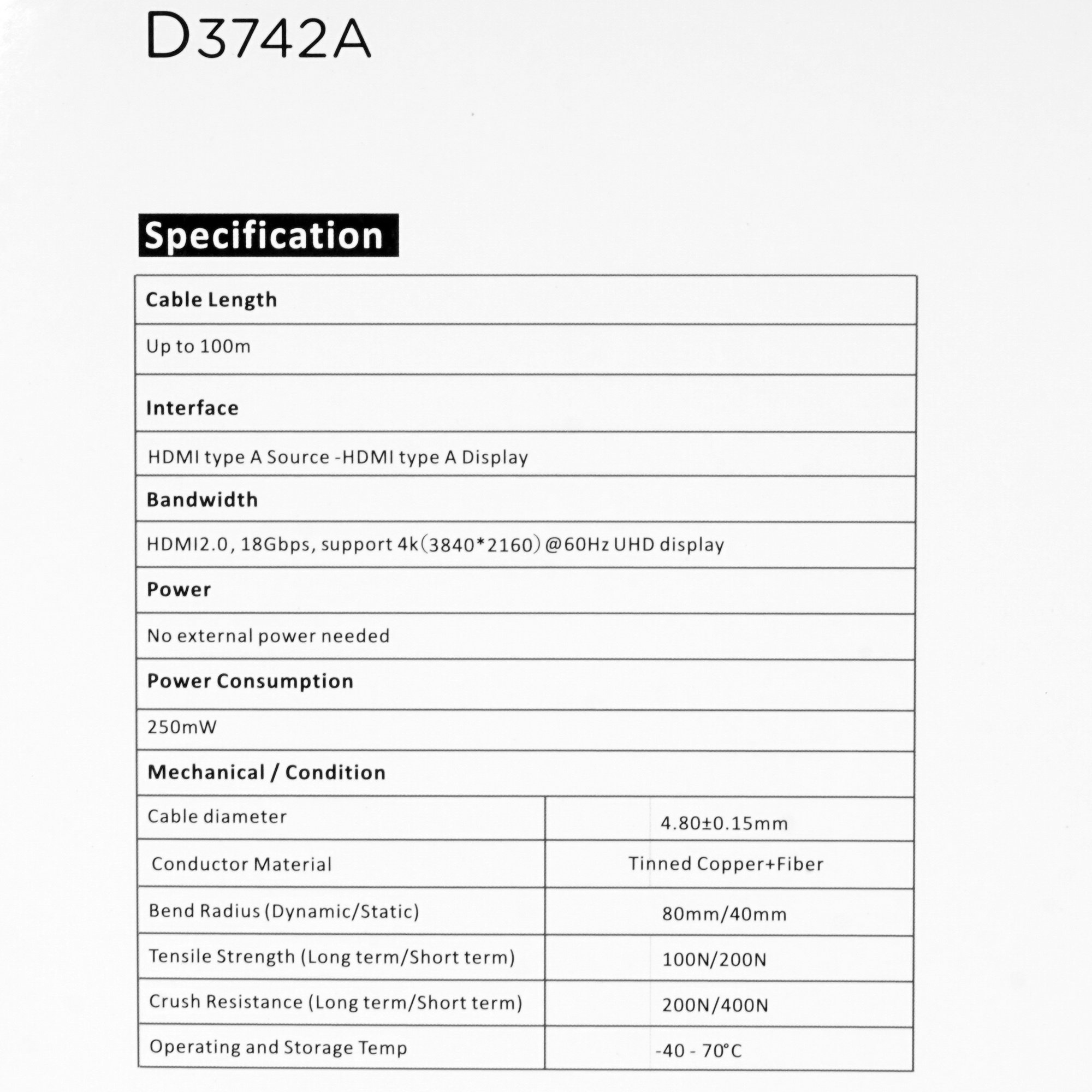 D3742A

Specification

| Cable Length | |
|---|---|
| Up to 100m | |
| Interface | |
| HDMI type A Source -HDMI type A Display | |
| Bandwidth | |
| HDMI2.0, 18Gbps, support 4k(3840*2160)@60Hz UHD display | |
| Power | |
| No external power needed | |
| Power Consumption | |
| 250mW | |
| Mechanical / Condition | |
| Cable diameter | 4.80±0.15mm |
| Conductor Material | Tinned Copper+Fiber |
| Bend Radius (Dynamic/Static) | 80mm/40mm |
| Tensile Strength (Long term/Short term) | 100N/200N |
| Crush Resistance (Long term/Short term) | 200N/400N |
| Operating and Storage Temp | -40 - 70°C |